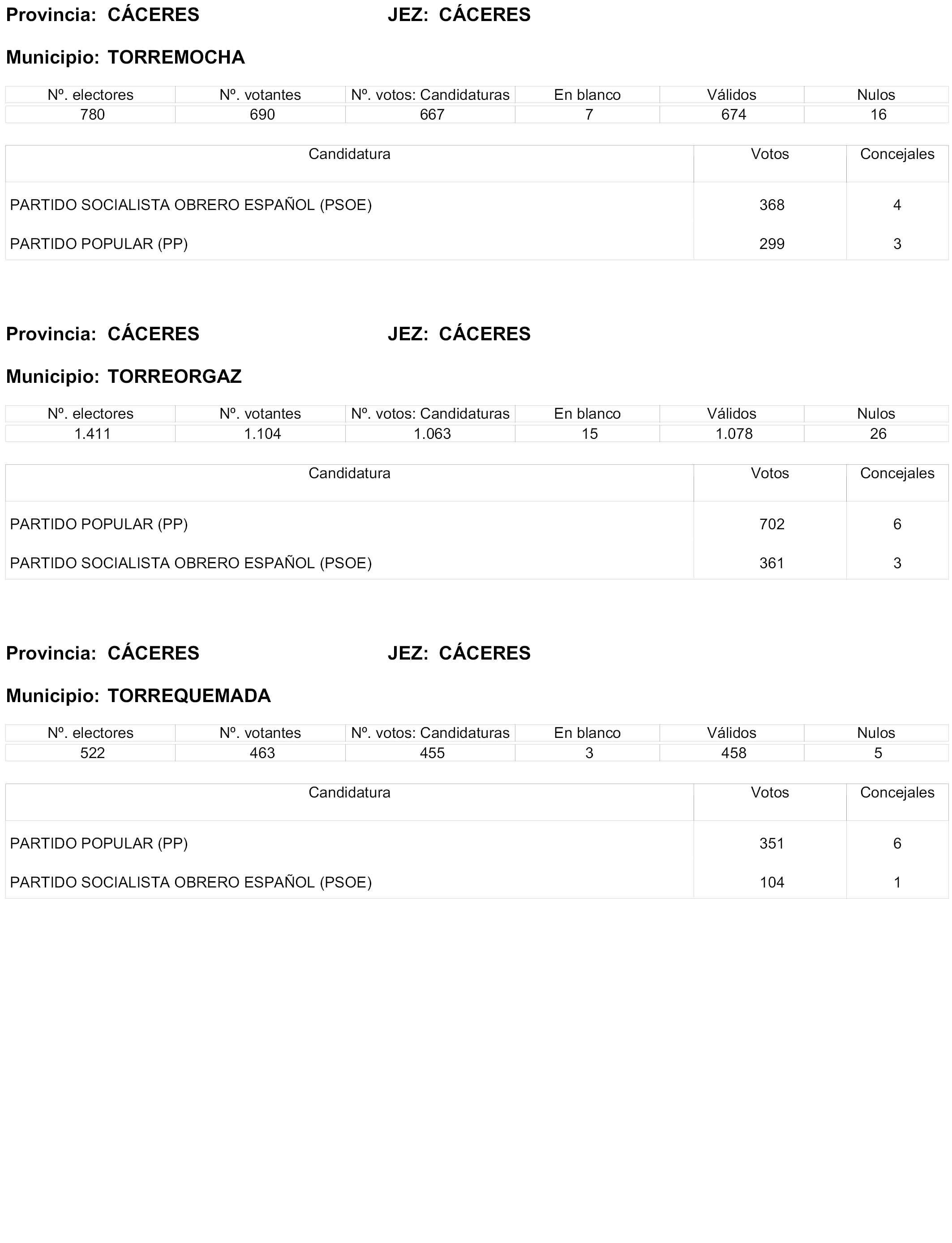 Provincia: CÁCERES JEZ: CÁCERES

Municipio: TORREMOCHA

| Nº. electores | Nº. votantes | Nº. votos: Candidaturas | En blanco | Válidos | Nulos |
|---|---|---|---|---|---|
| 780 | 690 | 667 | 7 | 674 | 16 |

| Candidatura | Votos | Concejales |
|---|---|---|
| PARTIDO SOCIALISTA OBRERO ESPAÑOL (PSOE) | 368 | 4 |
| PARTIDO POPULAR (PP) | 299 | 3 |

Provincia: CÁCERES JEZ: CÁCERES

Municipio: TORREORGAZ

| Nº. electores | Nº. votantes | Nº. votos: Candidaturas | En blanco | Válidos | Nulos |
|---|---|---|---|---|---|
| 1.411 | 1.104 | 1.063 | 15 | 1.078 | 26 |

| Candidatura | Votos | Concejales |
|---|---|---|
| PARTIDO POPULAR (PP) | 702 | 6 |
| PARTIDO SOCIALISTA OBRERO ESPAÑOL (PSOE) | 361 | 3 |

Provincia: CÁCERES JEZ: CÁCERES

Municipio: TORREQUEMADA

| Nº. electores | Nº. votantes | Nº. votos: Candidaturas | En blanco | Válidos | Nulos |
|---|---|---|---|---|---|
| 522 | 463 | 455 | 3 | 458 | 5 |

| Candidatura | Votos | Concejales |
|---|---|---|
| PARTIDO POPULAR (PP) | 351 | 6 |
| PARTIDO SOCIALISTA OBRERO ESPAÑOL (PSOE) | 104 | 1 |